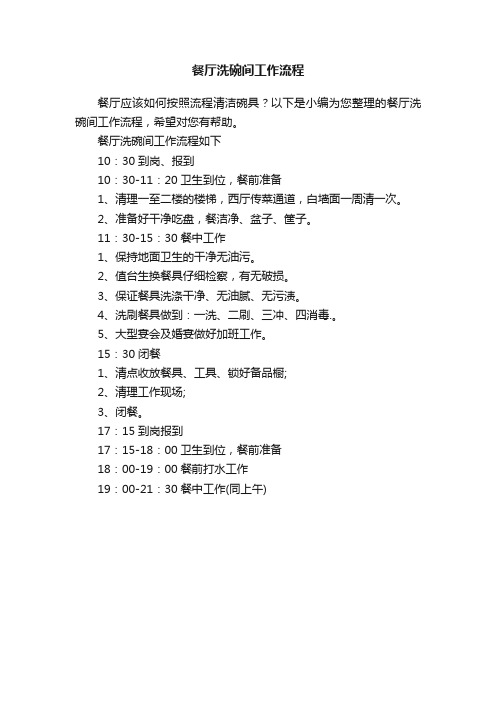 餐厅洗碗间工作流程

餐厅应该如何按照流程清洁碗具？以下是小编为您整理的餐厅洗碗间工作流程，希望对您有帮助。

餐厅洗碗间工作流程如下

10：30 到岗、报到

10：30-11：20 卫生到位，餐前准备

1、清理一至二楼的楼梯，西厅传菜通道，白墙面一周清一次。

2、准备好干净吃盘，餐洁净、盆子、筐子。

11：30-15：30 餐中工作

1、保持地面卫生的干净无油污。

2、值台生换餐具仔细检察，有无破损。

3、保证餐具洗涤干净、无油腻、无污渍。

4、洗刷餐具做到：一洗、二刷、三冲、四消毒.。

5、大型宴会及婚宴做好加班工作。

15：30 闭餐

1、清点收放餐具、工具、锁好备品橱;

2、清理工作现场;

3、闭餐。

17：15 到岗报到

17：15-18：00 卫生到位，餐前准备

18：00-19：00 餐前打水工作

19：00-21：30 餐中工作(同上午)